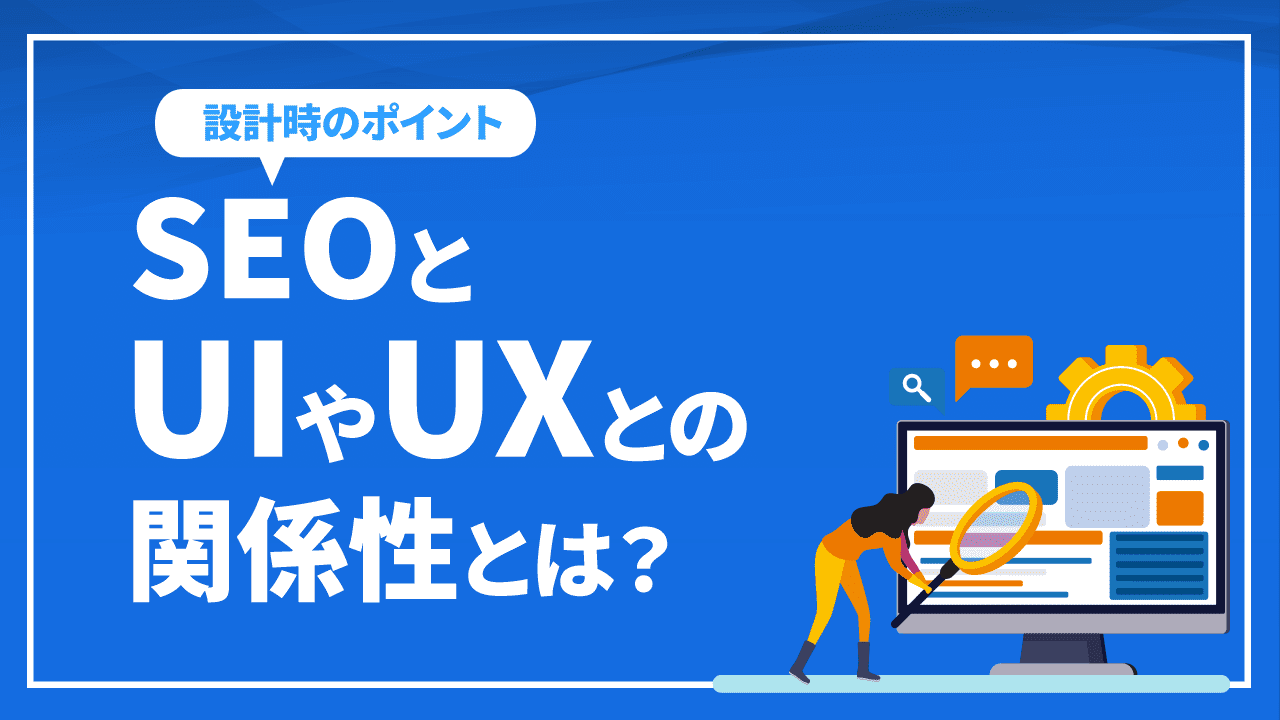 設計時のポイント

SEOと
UIやUXとの
関係性とは？